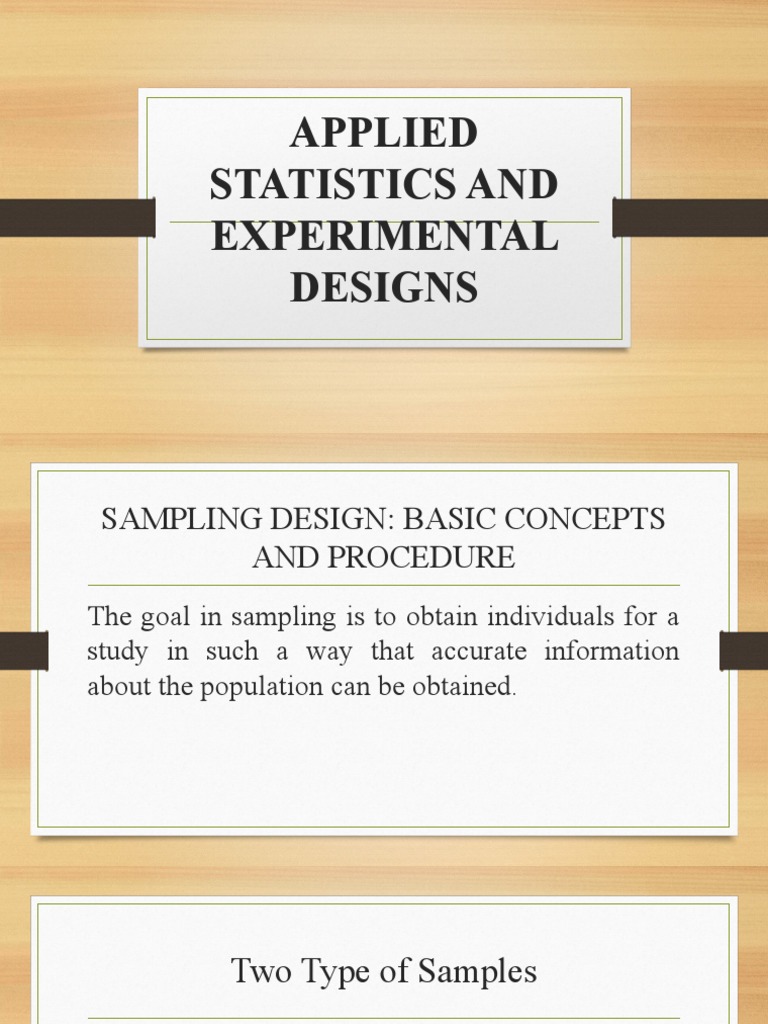 APPLIED STATISTICS AND EXPERIMENTAL DESIGNS

SAMPLING DESIGN: BASIC CONCEPTS AND PROCEDURE

The goal in sampling is to obtain individuals for a study in such a way that accurate information about the population can be obtained.

Two Type of Samples